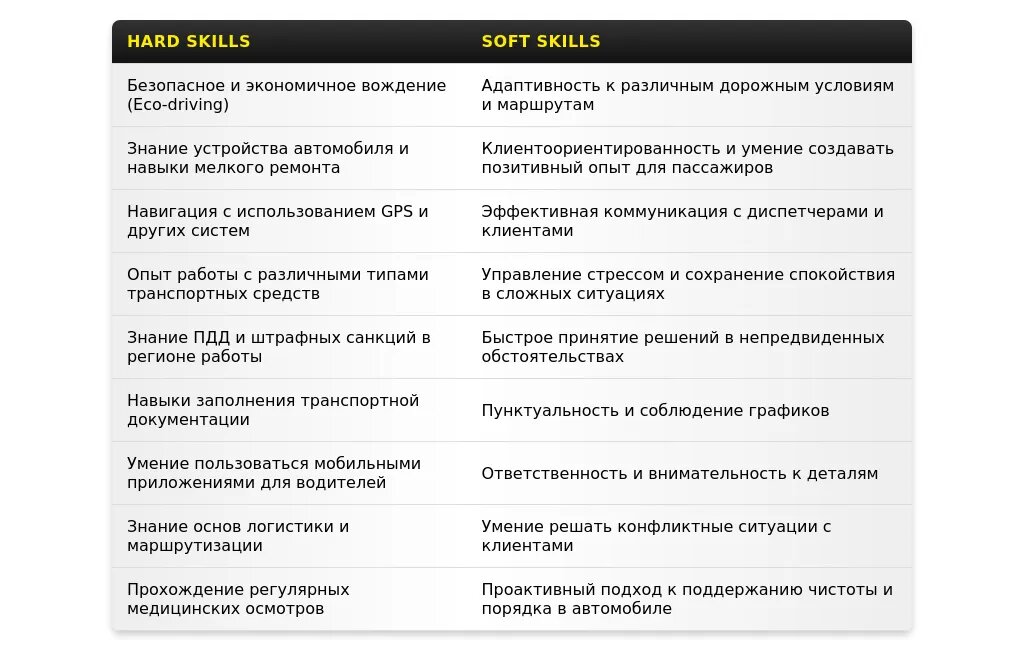 | HARD SKILLS | SOFT SKILLS |
|---|---|
| Безопасное и экономичное вождение (Eco-driving) | Адаптивность к различным дорожным условиям и маршрутам |
| Знание устройства автомобиля и навыки мелкого ремонта | Клиентоориентированность и умение создавать позитивный опыт для пассажиров |
| Навигация с использованием GPS и других систем | Эффективная коммуникация с диспетчерами и клиентами |
| Опыт работы с различными типами транспортных средств | Управление стрессом и сохранение спокойствия в сложных ситуациях |
| Знание ПДД и штрафных санкций в регионе работы | Быстрое принятие решений в непредвиденных обстоятельствах |
| Навыки заполнения транспортной документации | Пунктуальность и соблюдение графиков |
| Умение пользоваться мобильными приложениями для водителей | Ответственность и внимательность к деталям |
| Знание основ логистики и маршрутизации | Умение решать конфликтные ситуации с клиентами |
| Прохождение регулярных медицинских осмотров | Проактивный подход к поддержанию чистоты и порядка в автомобиле |